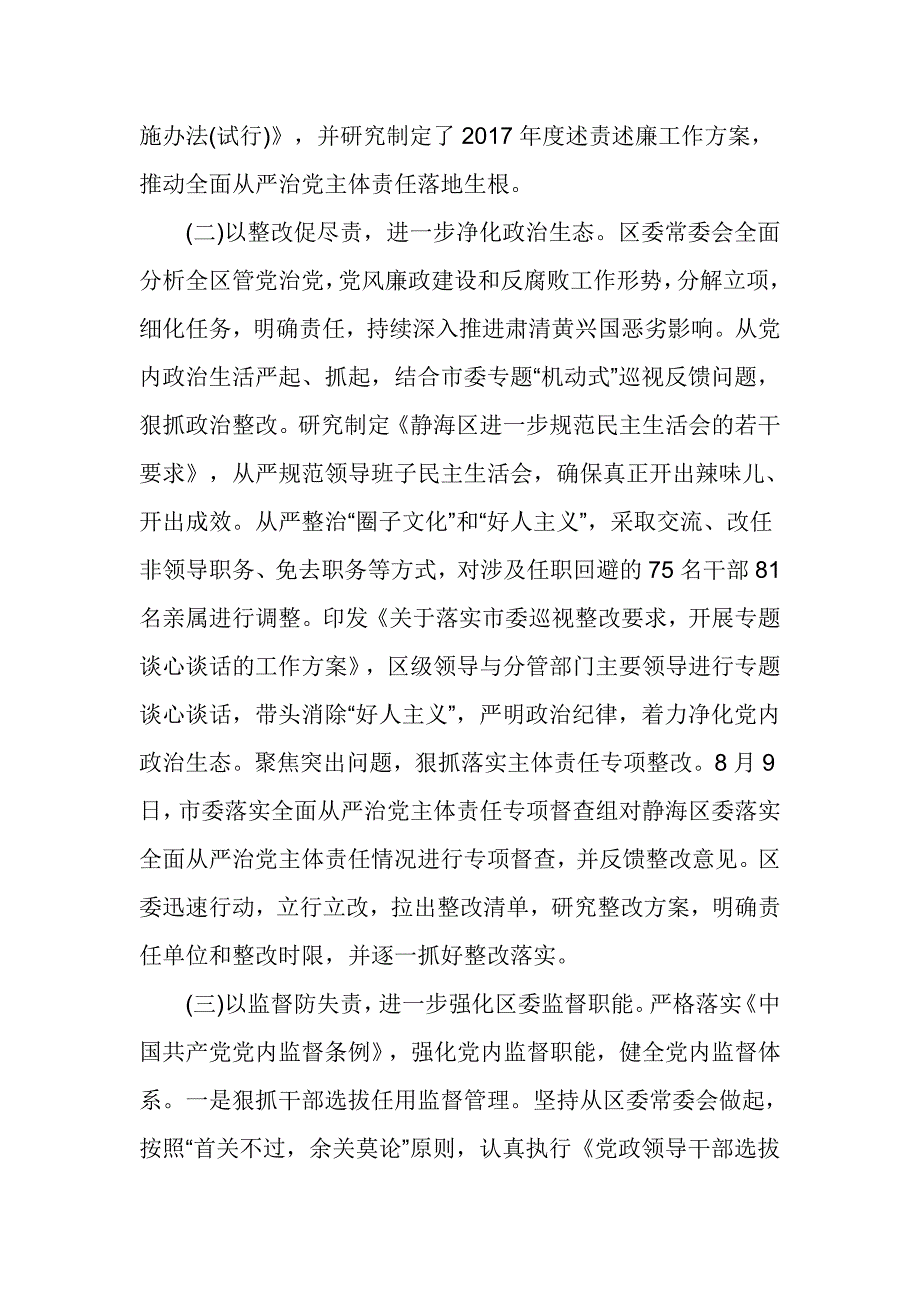 施办法(试行)》，并研究制定了 2017 年度述责述廉工作方案，推动全面从严治党主体责任落地生根。

(二)以整改促尽责，进一步净化政治生态。区委常委会全面分析全区管党治党，党风廉政建设和反腐败工作形势，分解立项，细化任务，明确责任，持续深入推进肃清黄兴国恶劣影响。从党内政治生活严起、抓起，结合市委专题“机动式”巡视反馈问题，狠抓政治整改。研究制定《静海区进一步规范民主生活会的若干要求》，从严规范领导班子民主生活会，确保真正开出辣味儿、开出成效。从严整治“圈子文化”和“好人主义”，采取交流、改任非领导职务、免去职务等方式，对涉及任职回避的 75 名干部 81 名亲属进行调整。印发《关于落实市委巡视整改要求，开展专题谈心谈话的工作方案》，区级领导与分管部门主要领导进行专题谈心谈话，带头消除“好人主义”，严明政治纪律，着力净化党内政治生态。聚焦突出问题，狠抓落实主体责任专项整改。8 月 9 日，市委落实全面从严治党主体责任专项督查组对静海区委落实全面从严治党主体责任情况进行专项督查，并反馈整改意见。区委迅速行动，立行立改，拉出整改清单，研究整改方案，明确责任单位和整改时限，并逐一抓好整改落实。

(三)以监督防失责，进一步强化区委监督职能。严格落实《中国共产党党内监督条例》，强化党内监督职能，健全党内监督体系。一是狠抓干部选拔任用监督管理。坚持从区委常委会做起，按照“首关不过，余关莫论”原则，认真执行《党政领导干部选拔